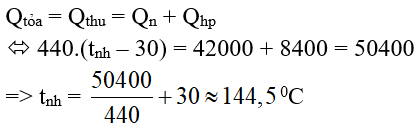 $Q_{tỏa} = Q_{thu} = Q_n + Q_{hp}$

$\Leftrightarrow 440.(t_{nh} - 30) = 42000 + 8400 = 50400$

$=> t_{nh} = \frac{50400}{440} + 30 \approx 144,5\,^0C$